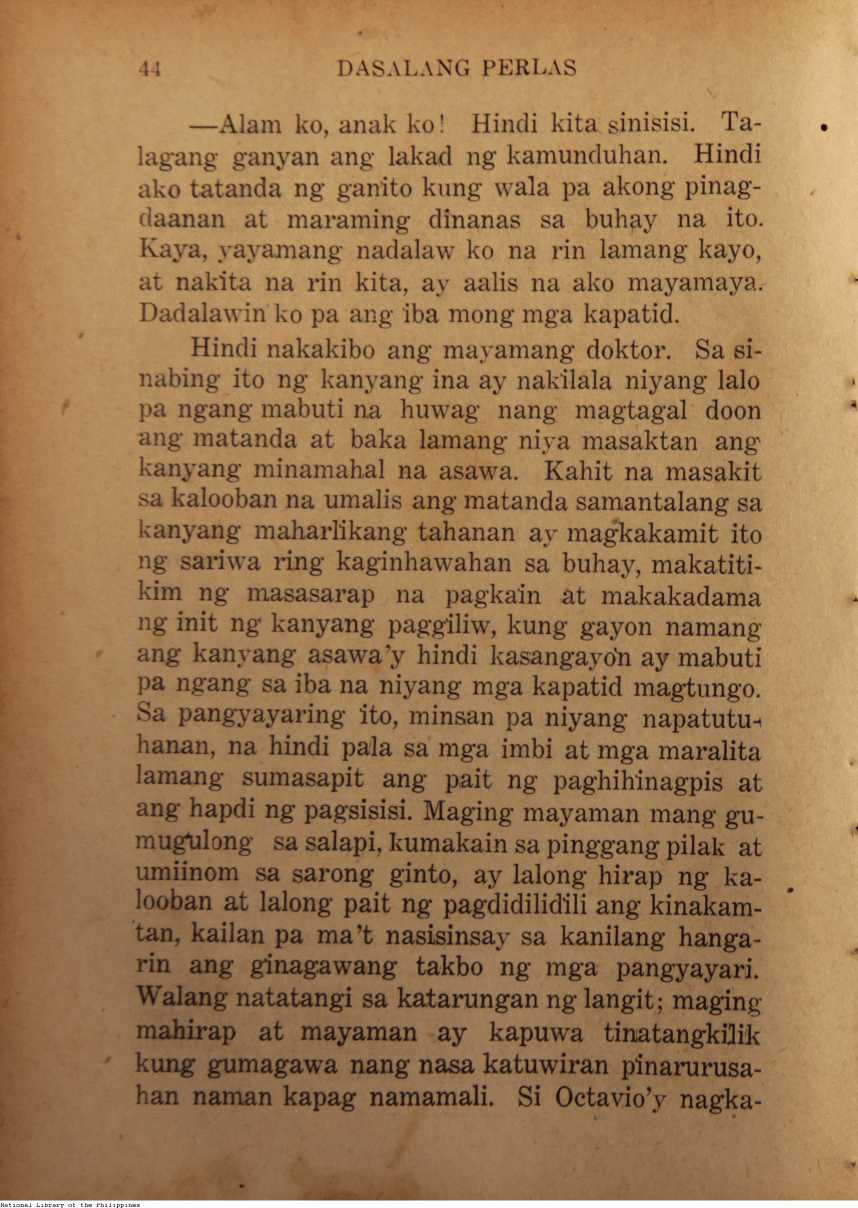 44 DASALANG PERLAS

—Alam ko, anak ko! Hindi kita sinisisi. Talagang ganyan ang lakad ng kamunduhan. Hindi ako tatanda ng ganito kung wala pa akong pinagdaanan at maraming dinanas sa buhay na ito. Kaya, yayamang nadalaw ko na rin lamang kayo, at nakita na rin kita, ay aalis na ako mayamaya. Dadalawin ko pa ang iba mong mga kapatid.

Hindi nakakibo ang mayamang doktor. Sa sinabing ito ng kanyang ina ay nakilala niyang lalo pa ngang mabuti na huwag nang magtagal doon ang matanda at baka lamang niya masaktan ang kanyang minamahal na asawa. Kahit na masakit sa kalooban na umalis ang matanda samantalang sa kanyang maharlikang tahanan ay magkakamit ito ng sariwa ring kaginhawahan sa buhay, makatitikim ng masasarap na pagkain at makakadama ng init ng kanyang paggiliw, kung gayon namang ang kanyang asawa'y hindi kasangayon ay mabuti pa ngang sa iba na niyang mga kapatid magtungo. Sa pangyayaring ito, minsan pa niyang napatutuhanan, na hindi pala sa mga imbi at mga maralita lamang sumasapit ang pait ng paghihinagpis at ang hapdi ng pagsisisi. Maging mayaman mang gumugulong sa salapi, kumakain sa pinggang pilak at umiinom sa sarong ginto, ay lalong hirap ng kalooban at lalong pait ng pagdidilidili ang kinakamtan, kailan pa ma't nasisinsay sa kanilang hangarin ang ginagawang takbo ng mga pangyayari. Walang natatangi sa katarungan ng langit; maging mahirap at mayaman ay kapuwa tinatangkilik kung gumagawa nang nasa katuwiran pinarurusahan naman kapag namamali. Si Octavio'y nagka-

National Library of the Philippines